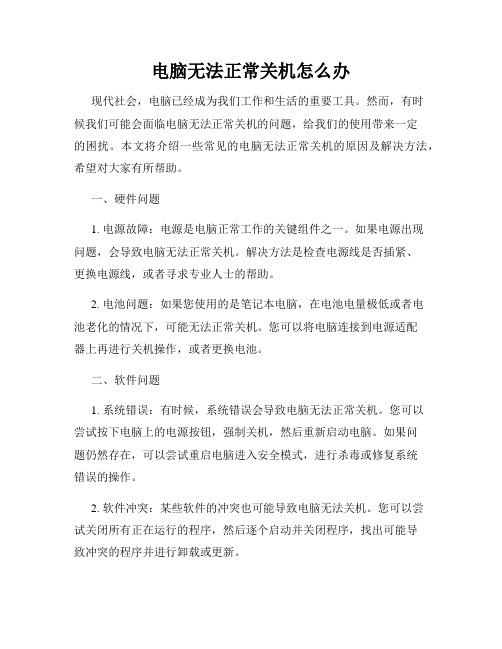 电脑无法正常关机怎么办

现代社会，电脑已经成为我们工作和生活的重要工具。然而，有时候我们可能会面临电脑无法正常关机的问题，给我们的使用带来一定的困扰。本文将介绍一些常见的电脑无法正常关机的原因及解决方法，希望对大家有所帮助。

一、硬件问题

1. 电源故障：电源是电脑正常工作的关键组件之一。如果电源出现问题，会导致电脑无法正常关机。解决方法是检查电源线是否插紧、更换电源线，或者寻求专业人士的帮助。

2. 电池问题：如果您使用的是笔记本电脑，在电池电量极低或者电池老化的情况下，可能无法正常关机。您可以将电脑连接到电源适配器上再进行关机操作，或者更换电池。

二、软件问题

1. 系统错误：有时候，系统错误会导致电脑无法正常关机。您可以尝试按下电脑上的电源按钮，强制关机，然后重新启动电脑。如果问题仍然存在，可以尝试重启电脑进入安全模式，进行杀毒或修复系统错误的操作。

2. 软件冲突：某些软件的冲突也可能导致电脑无法关机。您可以尝试关闭所有正在运行的程序，然后逐个启动并关闭程序，找出可能导致冲突的程序并进行卸载或更新。